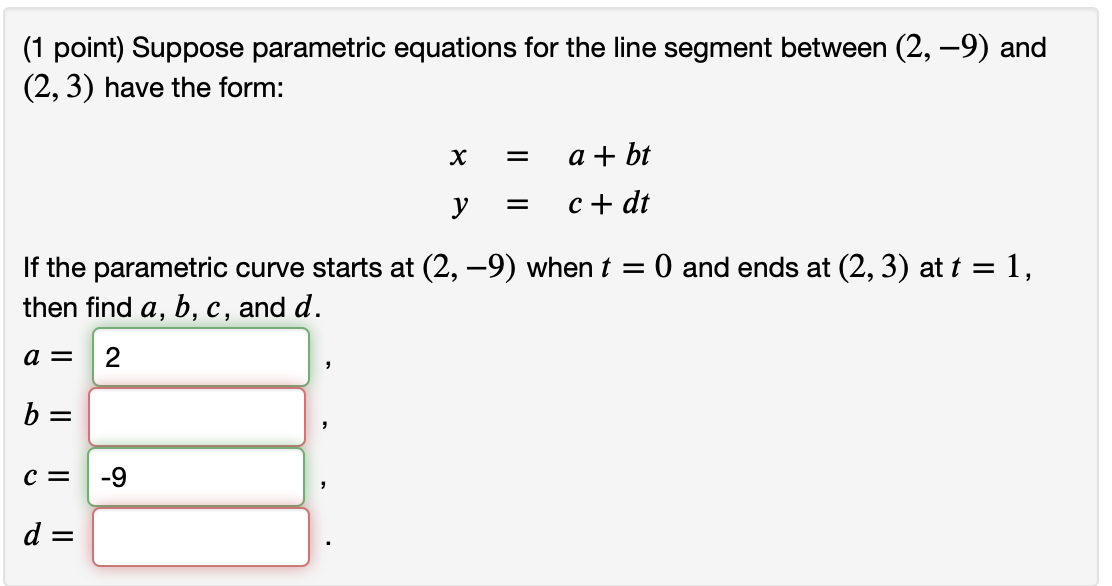 (1 point) Suppose parametric equations for the line segment between $(2, -9)$ and $(2, 3)$ have the form:

$x = a + bt$
$y = c + dt$

If the parametric curve starts at $(2, -9)$ when $t = 0$ and ends at $(2, 3)$ at $t = 1$, then find $a$, $b$, $c$, and $d$.

$a =$ 2 ,

$b =$ ,

$c =$ -9 ,

$d =$ .